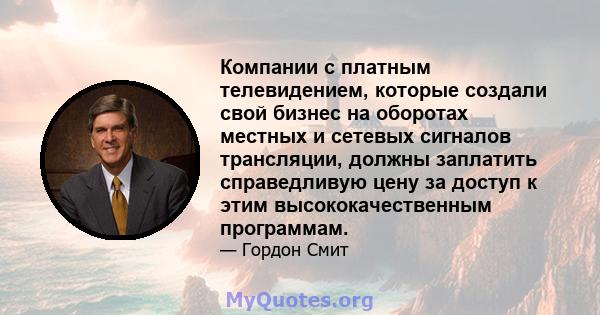 Компании с платным телевидением, которые создали свой бизнес на оборотах местных и сетевых сигналов трансляции, должны заплатить справедливую цену за доступ к этим высококачественным программам.

— Гордон Смит

MyQuotes.org